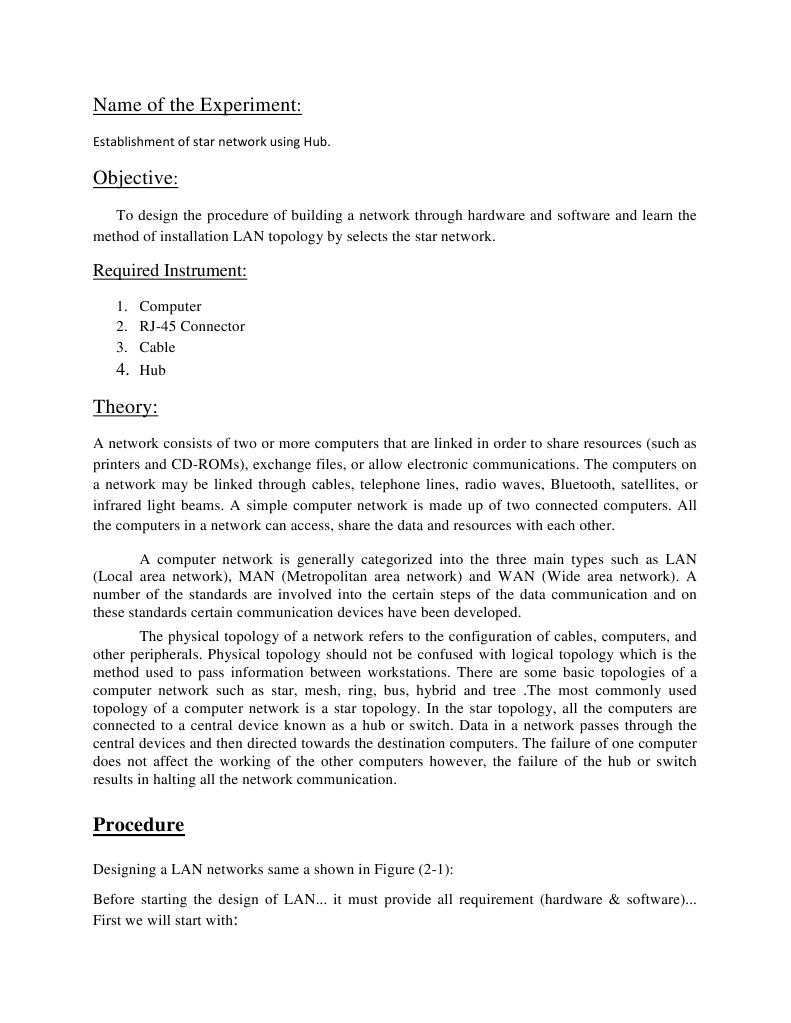 Name of the Experiment:

Establishment of star network using Hub.

Objective:

To design the procedure of building a network through hardware and software and learn the method of installation LAN topology by selects the star network.

Required Instrument:

1. Computer
2. RJ-45 Connector
3. Cable
4. Hub

Theory:

A network consists of two or more computers that are linked in order to share resources (such as printers and CD-ROMs), exchange files, or allow electronic communications. The computers on a network may be linked through cables, telephone lines, radio waves, Bluetooth, satellites, or infrared light beams. A simple computer network is made up of two connected computers. All the computers in a network can access, share the data and resources with each other.

A computer network is generally categorized into the three main types such as LAN (Local area network), MAN (Metropolitan area network) and WAN (Wide area network). A number of the standards are involved into the certain steps of the data communication and on these standards certain communication devices have been developed.

The physical topology of a network refers to the configuration of cables, computers, and other peripherals. Physical topology should not be confused with logical topology which is the method used to pass information between workstations. There are some basic topologies of a computer network such as star, mesh, ring, bus, hybrid and tree .The most commonly used topology of a computer network is a star topology. In the star topology, all the computers are connected to a central device known as a hub or switch. Data in a network passes through the central devices and then directed towards the destination computers. The failure of one computer does not affect the working of the other computers however, the failure of the hub or switch results in halting all the network communication.

Procedure

Designing a LAN networks same a shown in Figure (2-1):

Before starting the design of LAN... it must provide all requirement (hardware & software)... First we will start with: